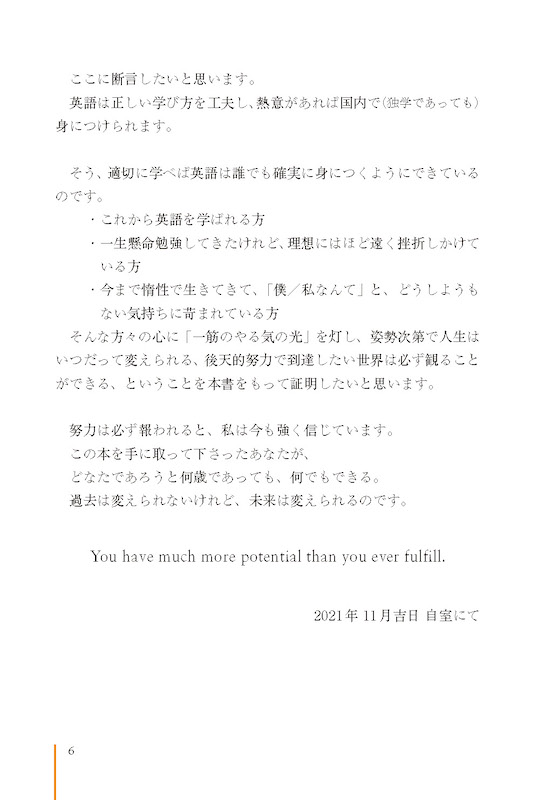 ここに断言したいと思います。
英語は正しい学び方を工夫し、熱意があれば国内で（独学であっても）身につけられます。

そう、適切に学べば英語は誰でも確実に身につくようにできているのです。
・これから英語を学ばれる方
・一生懸命勉強してきたけれど、理想にはほど遠く挫折しかけている方
・今まで惰性で生きてきて、「僕／私なんて」と、どうしようもない気持ちに苛まれている方
そんな方々の心に「一筋のやる気の光」を灯し、姿勢次第で人生はいつだって変えられる、後天的努力で到達したい世界は必ず観ることができる、ということを本書をもって証明したいと思います。

努力は必ず報われると、私は今も強く信じています。
この本を手に取って下さったあなたが、
どなたであろうと何歳であっても、何でもできる。
過去は変えられないけれど、未来は変えられるのです。

You have much more potential than you ever fulfill.

2021年11月吉日 自室にて

6